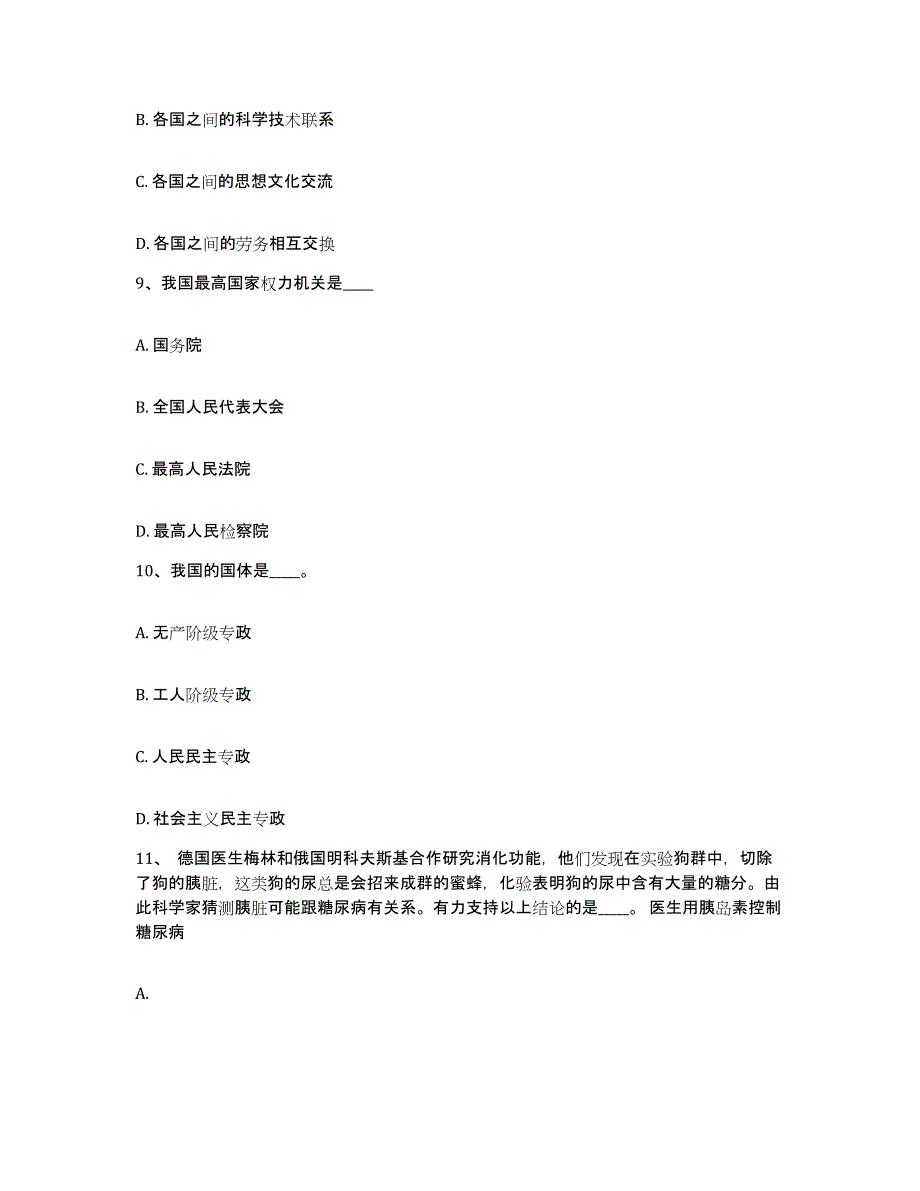 B. 各国之间的科学技术联系

C. 各国之间的思想文化交流

D. 各国之间的劳务相互交换

9、我国最高国家权力机关是____

A. 国务院

B. 全国人民代表大会

C. 最高人民法院

D. 最高人民检察院

10、我国的国体是____。

A. 无产阶级专政

B. 工人阶级专政

C. 人民民主专政

D. 社会主义民主专政

11、 德国医生梅林和俄国明科夫斯基合作研究消化功能，他们发现在实验狗群中，切除了狗的胰脏，这类狗的尿总是会招来成群的蜜蜂，化验表明狗的尿中含有大量的糖分。由此科学家猜测胰脏可能跟糖尿病有关系。有力支持以上结论的是____。 医生用胰岛素控制糖尿病

A.